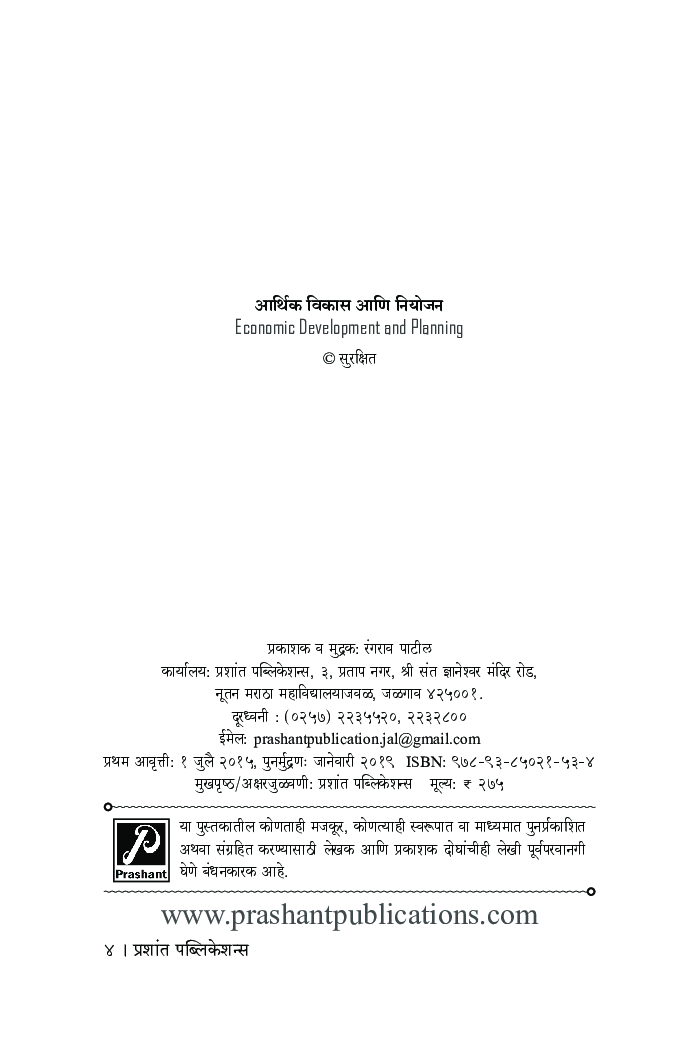 आर्थिक विकास आणि नियोजन
Economic Development and Planning
© सुरक्षित

प्रकाशक व मुद्रक: रंगराव पाटील
कार्यालय: प्रशांत पब्लिकेशन्स, ३, प्रताप नगर, श्री संत ज्ञानेश्वर मंदिर रोड,
नूतन मराठा महाविद्यालयाजवळ, जळगाव ४२५००१.
दूरध्वनी : (०२५७) २२३५५२०, २२३२८००
ईमेल: prashantpublication.jal@gmail.com
प्रथम आवृत्ती: १ जुलै २०१५, पुनर्मुद्रण: जानेवारी २०१९ ISBN: ९७८-९३-८५०२१-५३-४
मुखपृष्ठ/अक्षरजुळवणी: प्रशांत पब्लिकेशन्स मूल्य: ₹ २७५

Prashant
या पुस्तकातील कोणताही मजकूर, कोणत्याही स्वरूपात वा माध्यमात पुनर्प्रकाशित अथवा संग्रहित करण्यासाठी लेखक आणि प्रकाशक दोघांचीही लेखी पूर्वपरवानगी घेणे बंधनकारक आहे.

www.prashantpublications.com

४ । प्रशांत पब्लिकेशन्स